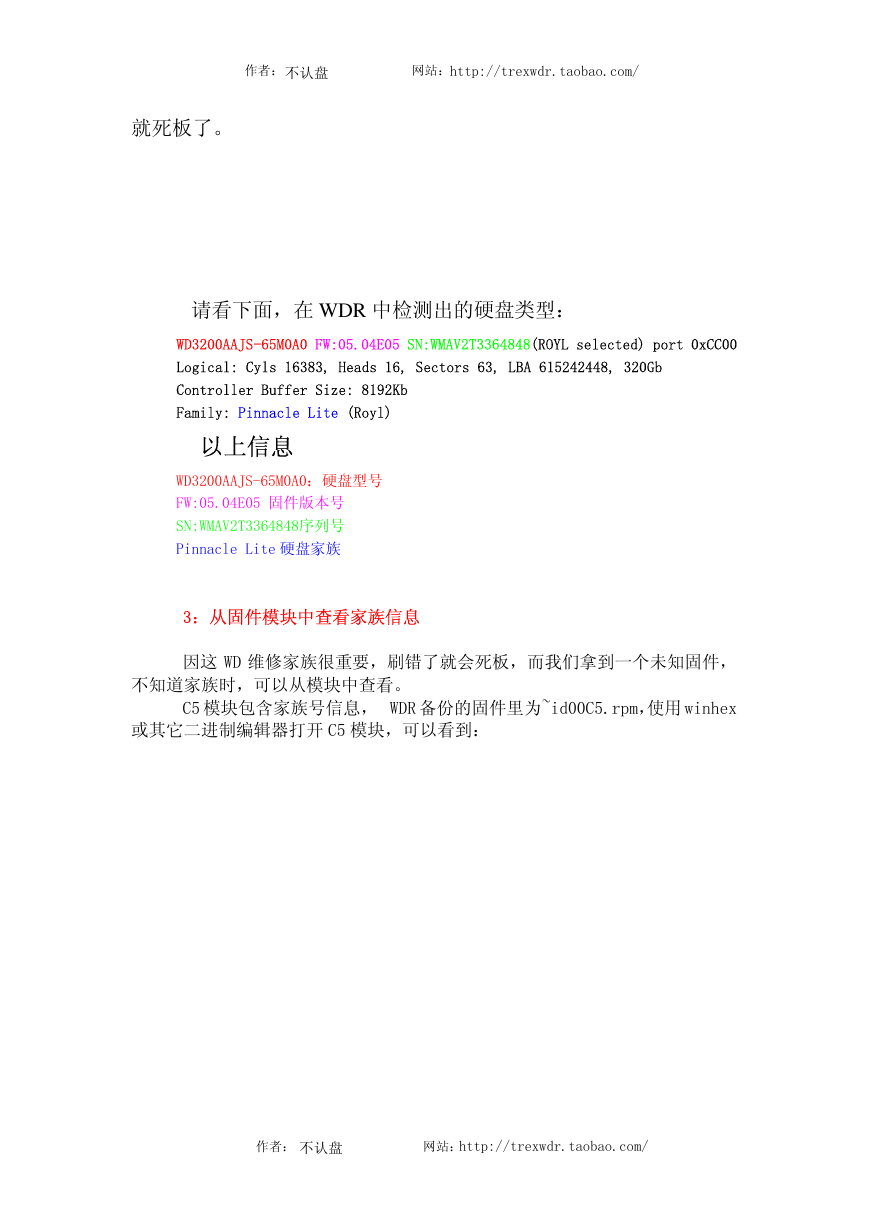 作者：不认盘　　　网站：http://trexwdr.taobao.com/

就死板了。

请看下面，在 WDR 中检测出的硬盘类型：

WD3200AAJS-65M0A0 FW:05.04E05 SN:WMAV2T3364848(ROYL selected) port 0xCC00
Logical: Cyls 16383, Heads 16, Sectors 63, LBA 615242448, 320Gb
Controller Buffer Size: 8192Kb
Family: Pinnacle Lite (Royl)

以上信息

WD3200AAJS-65M0A0：硬盘型号
FW:05.04E05 固件版本号
SN:WMAV2T3364848序列号
Pinnacle Lite 硬盘家族

3：从固件模块中查看家族信息

因这 WD 维修家族很重要，刷错了就会死板，而我们拿到一个未知固件，不知道家族时，可以从模块中查看。

C5 模块包含家族号信息， WDR 备份的固件里为~id00C5.rpm,使用 winhex 或其它二进制编辑器打开 C5 模块，可以看到：

作者：不认盘　　　网站：http://trexwdr.taobao.com/